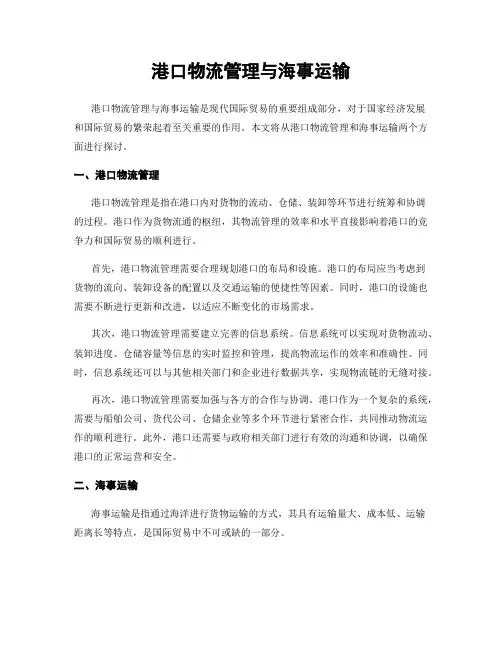 港口物流管理与海事运输

港口物流管理与海事运输是现代国际贸易的重要组成部分，对于国家经济发展和国际贸易的繁荣起着至关重要的作用。本文将从港口物流管理和海事运输两个方面进行探讨。

一、港口物流管理

港口物流管理是指在港口内对货物的流动、仓储、装卸等环节进行统筹和协调的过程。港口作为货物流通的枢纽，其物流管理的效率和水平直接影响着港口的竞争力和国际贸易的顺利进行。

首先，港口物流管理需要合理规划港口的布局和设施。港口的布局应当考虑到货物的流向、装卸设备的配置以及交通运输的便捷性等因素。同时，港口的设施也需要不断进行更新和改进，以适应不断变化的市场需求。

其次，港口物流管理需要建立完善的信息系统。信息系统可以实现对货物流动、装卸进度、仓储容量等信息的实时监控和管理，提高物流运作的效率和准确性。同时，信息系统还可以与其他相关部门和企业进行数据共享，实现物流链的无缝对接。

再次，港口物流管理需要加强与各方的合作与协调。港口作为一个复杂的系统，需要与船舶公司、货代公司、仓储企业等多个环节进行紧密合作，共同推动物流运作的顺利进行。此外，港口还需要与政府相关部门进行有效的沟通和协调，以确保港口的正常运营和安全。

二、海事运输

海事运输是指通过海洋进行货物运输的方式，其具有运输量大、成本低、运输距离长等特点，是国际贸易中不可或缺的一部分。